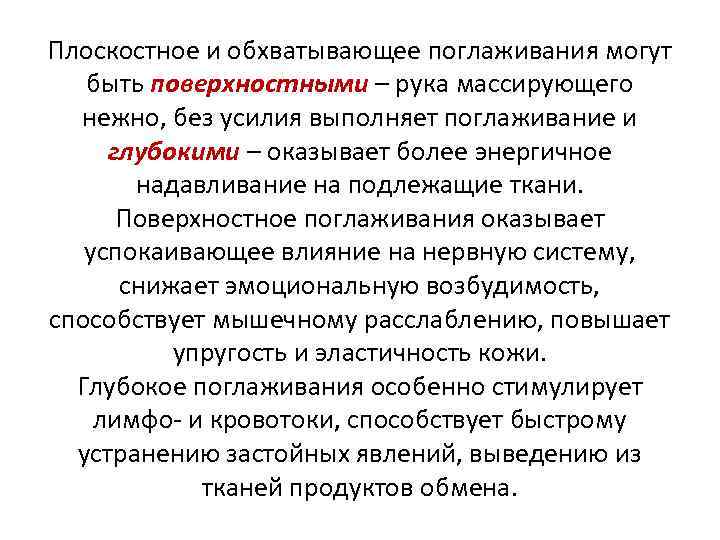 Плоскостное и обхватывающее поглаживания могут быть поверхностными – рука массирующего нежно, без усилия выполняет поглаживание и глубокими – оказывает более энергичное надавливание на подлежащие ткани.
Поверхностное поглаживания оказывает успокаивающее влияние на нервную систему, снижает эмоциональную возбудимость, способствует мышечному расслаблению, повышает упругость и эластичность кожи.
Глубокое поглаживания особенно стимулирует лимфо- и кровотоки, способствует быстрому устранению застойных явлений, выведению из тканей продуктов обмена.